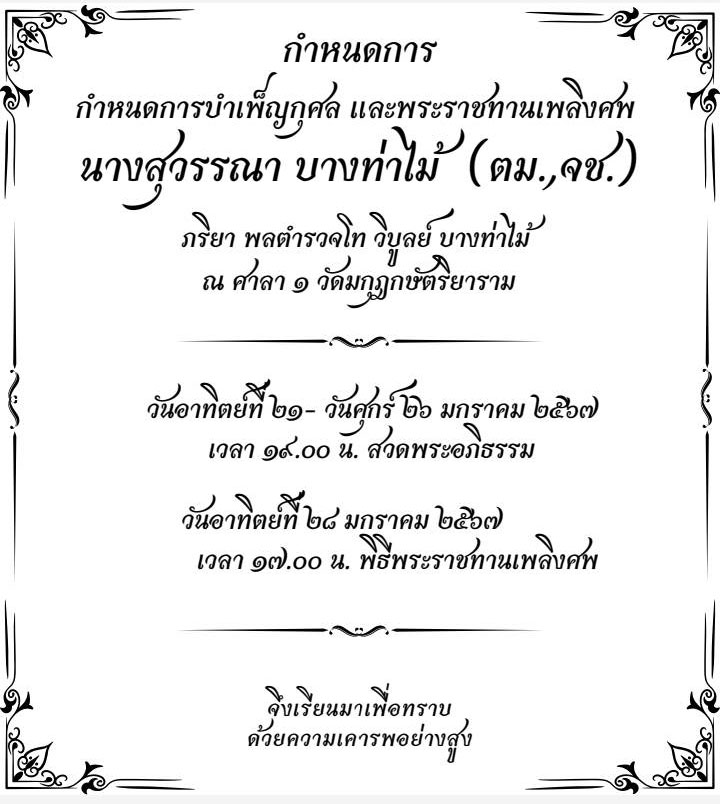 กำหนดการ

กำหนดการบำเพ็ญกุศล และพระราชทานเพลิงศพ

นางสุวรรณา บางท่าไม้ (ตม.,จช.)

ภริยา พลตำรวจโท วิบูลย์ บางท่าไม้
ณ ศาลา ๑ วัดมกุฏกษัตริยาราม

วันอาทิตย์ที่ ๒๑- วันศุกร์ ๒๖ มกราคม ๒๕๖๗
เวลา ๑๙.๐๐ น. สวดพระอภิธรรม

วันอาทิตย์ที่ ๒๘ มกราคม ๒๕๖๗
เวลา ๑๗.๐๐ น. พิธีพระราชทานเพลิงศพ

จึงเรียนมาเพื่อทราบ
ด้วยความเคารพอย่างสูง